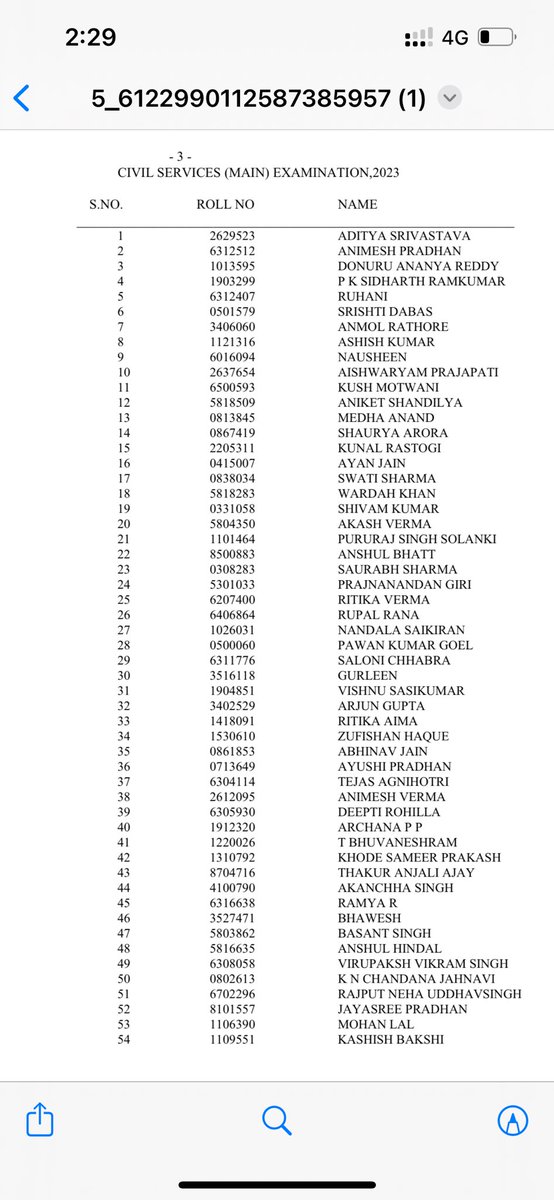 2:29 4G

5_6122990112587385957 (1)

- 3 -
CIVIL SERVICES (MAIN) EXAMINATION,2023

| S.NO. | ROLL NO | NAME |
|---|---|---|
| 1 | 2629523 | ADITYA SRIVASTAVA |
| 2 | 6312512 | ANIMESH PRADHAN |
| 3 | 1013595 | DONURU ANANYA REDDY |
| 4 | 1903299 | P K SIDHARTH RAMKUMAR |
| 5 | 6312407 | RUHANI |
| 6 | 0501579 | SRISHTI DABAS |
| 7 | 3406060 | ANMOL RATHORE |
| 8 | 1121316 | ASHISH KUMAR |
| 9 | 6016094 | NAUSHEEN |
| 10 | 2637654 | AISHWARYAM PRAJAPATI |
| 11 | 6500593 | KUSH MOTWANI |
| 12 | 5818509 | ANIKET SHANDILYA |
| 13 | 0813845 | MEDHA ANAND |
| 14 | 0867419 | SHAURYA ARORA |
| 15 | 2205311 | KUNAL RASTOGI |
| 16 | 0415007 | AYAN JAIN |
| 17 | 0838034 | SWATI SHARMA |
| 18 | 5818283 | WARDAH KHAN |
| 19 | 0331058 | SHIVAM KUMAR |
| 20 | 5804350 | AKASH VERMA |
| 21 | 1101464 | PURURAJ SINGH SOLANKI |
| 22 | 8500883 | ANSHUL BHATT |
| 23 | 0308283 | SAURABH SHARMA |
| 24 | 5301033 | PRAJNANANDAN GIRI |
| 25 | 6207400 | RITIKA VERMA |
| 26 | 6406864 | RUPAL RANA |
| 27 | 1026031 | NANDALA SAIKIRAN |
| 28 | 0500060 | PAWAN KUMAR GOEL |
| 29 | 6311776 | SALONI CHHABRA |
| 30 | 3516118 | GURLEEN |
| 31 | 1904851 | VISHNU SASIKUMAR |
| 32 | 3402529 | ARJUN GUPTA |
| 33 | 1418091 | RITIKA AIMA |
| 34 | 1530610 | ZUFISHAN HAQUE |
| 35 | 0861853 | ABHINAV JAIN |
| 36 | 0713649 | AYUSHI PRADHAN |
| 37 | 6304114 | TEJAS AGNIHOTRI |
| 38 | 2612095 | ANIMESH VERMA |
| 39 | 6305930 | DEEPTI ROHILLA |
| 40 | 1912320 | ARCHANA P P |
| 41 | 1220026 | T BHUVANESHRAM |
| 42 | 1310792 | KHODE SAMEER PRAKASH |
| 43 | 8704716 | THAKUR ANJALI AJAY |
| 44 | 4100790 | AKANCHHA SINGH |
| 45 | 6316638 | RAMYA R |
| 46 | 3527471 | BHAWESH |
| 47 | 5803862 | BASANT SINGH |
| 48 | 5816635 | ANSHUL HINDAL |
| 49 | 6308058 | VIRUPAKSH VIKRAM SINGH |
| 50 | 0802613 | K N CHANDANA JAHNAVI |
| 51 | 6702296 | RAJPUT NEHA UDDHAVSINGH |
| 52 | 8101557 | JAYASREE PRADHAN |
| 53 | 1106390 | MOHAN LAL |
| 54 | 1109551 | KASHISH BAKSHI |